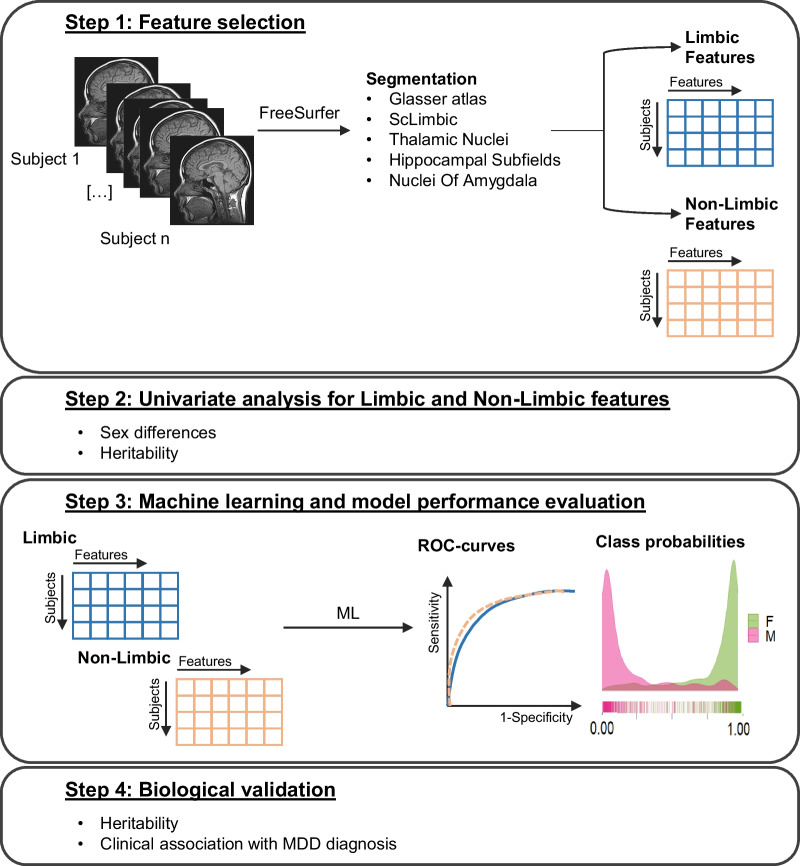 Step 1: Feature selection

Subject 1

[…]

Subject n

FreeSurfer

Segmentation
• Glasser atlas
• ScLimbic
• Thalamic Nuclei
• Hippocampal Subfields
• Nuclei Of Amygdala

Limbic Features

Features

Subjects

Non-Limbic Features

Features

Subjects

Step 2: Univariate analysis for Limbic and Non-Limbic features

• Sex differences
• Heritability

Step 3: Machine learning and model performance evaluation

Limbic

Features

Subjects

Non-Limbic

Features

Subjects

ML

ROC-curves

Sensitivity

1-Specificity

Class probabilities

F
M

0.00

1.00

Step 4: Biological validation

• Heritability
• Clinical association with MDD diagnosis